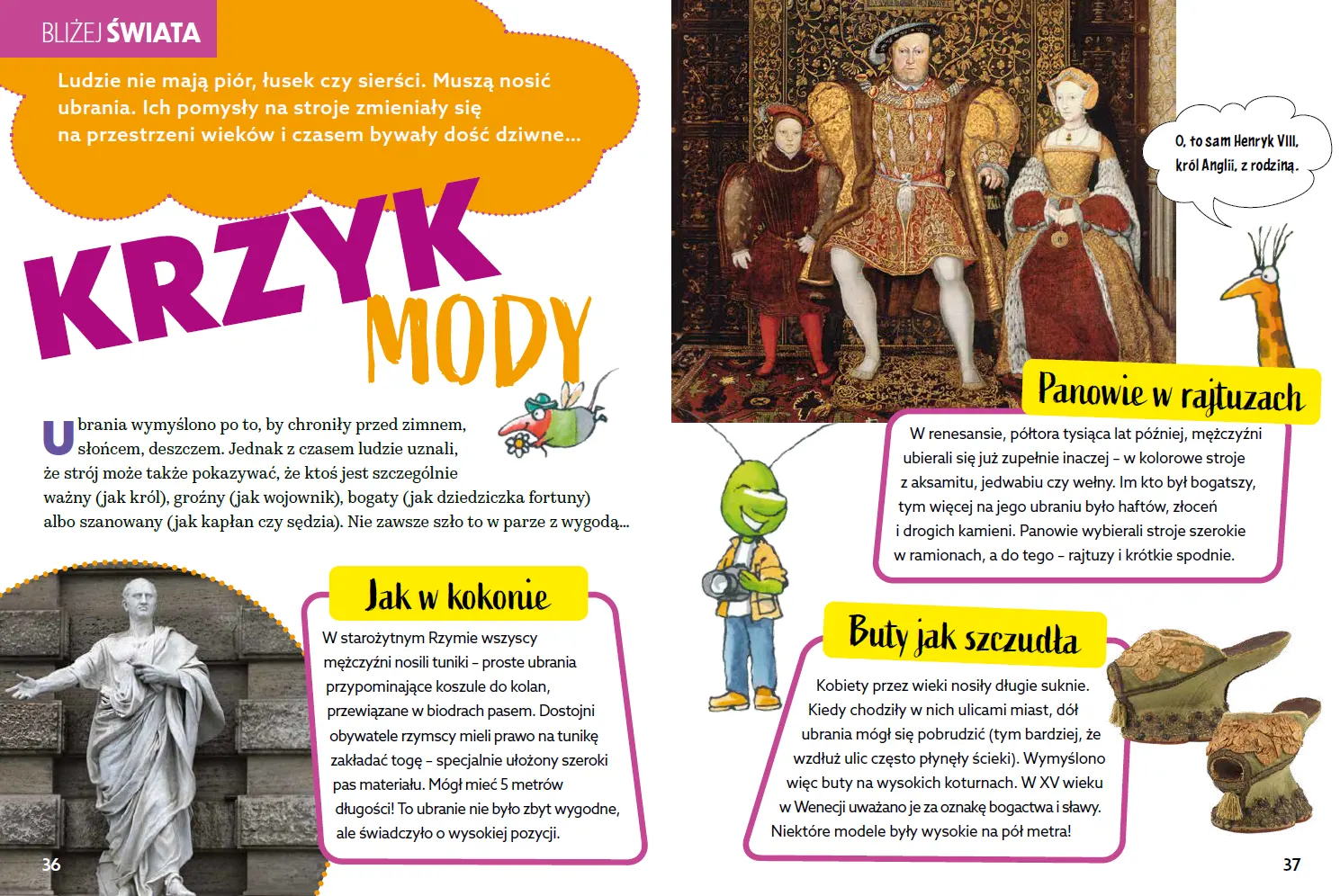 BLIŻEJ ŚWIATA

Ludzie nie mają piór, łusek czy sierści. Muszą nosić ubrania. Ich pomysły na stroje zmieniały się na przestrzeni wieków i czasem bywały dość dziwne...

KRZYK MODY

Ubrania wymyślono po to, by chroniły przed zimnem, słońcem, deszczem. Jednak z czasem ludzie uznali, że strój może także pokazywać, że ktoś jest szczególnie ważny (jak król), groźny (jak wojownik), bogaty (jak dziedziczka fortuny) albo szanowany (jak kapłan czy sędzia). Nie zawsze szło to w parze z wygodą...

Jak w kokonie

W starożytnym Rzymie wszyscy mężczyźni nosili tuniki – proste ubrania przypominające koszule do kolan, przewiązane w biodrach pasem. Dostojni obywatele rzymscy mieli prawo na tunikę zakładać togę – specjalnie ułożony szeroki pas materiału. Mógł mieć 5 metrów długości! To ubranie nie było zbyt wygodne, ale świadczyło o wysokiej pozycji.

36

O, to sam Henryk VIII, król Anglii, z rodziną.

Panowie w rajtuzach

W renesansie, półtora tysiąca lat później, mężczyźni ubierali się już zupełnie inaczej – w kolorowe stroje z aksamitu, jedwabiu czy wełny. Im kto był bogatszy, tym więcej na jego ubraniu było haftów, złoceń i drogich kamieni. Panowie wybierali stroje szerokie w ramionach, a do tego – rajtuzy i krótkie spodnie.

Buty jak szczudła

Kobiety przez wieki nosiły długie suknie. Kiedy chodziły w nich ulicami miast, dół ubrania mógł się pobrudzić (tym bardziej, że wzdłuż ulic często płynęły ścieki). Wymyślono więc buty na wysokich koturnach. W XV wieku w Wenecji uważano je za oznakę bogactwa i sławy. Niektóre modele były wysokie na pół metra!

37